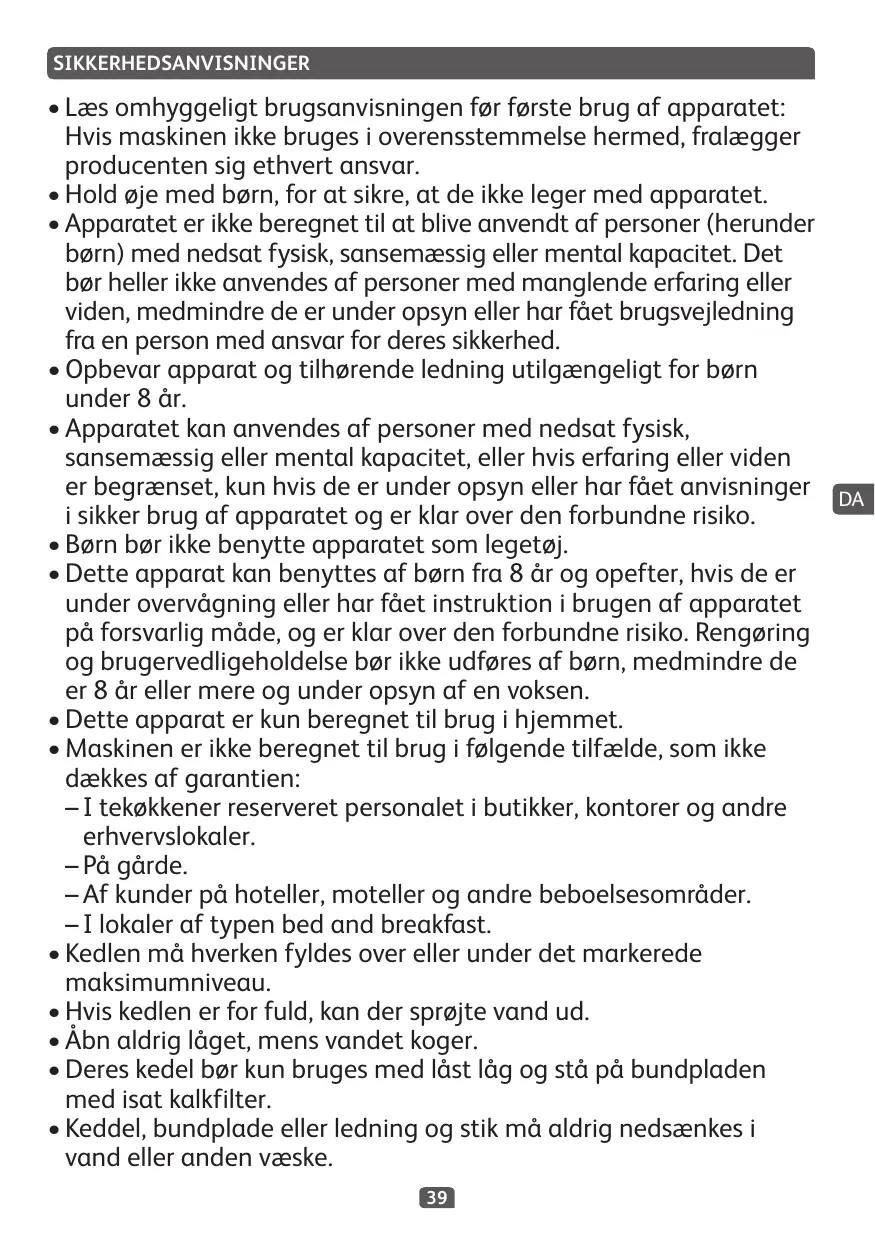 SIKKERHEDSANVISNINGER

• Læs omhyggeligt brugsanvisningen før første brug af apparatet: Hvis maskinen ikke bruges i overensstemmelse hermed, fralægger producenten sig ethvert ansvar.
• Hold øje med børn, for at sikre, at de ikke leger med apparatet.
• Apparatet er ikke beregnet til at blive anvendt af personer (herunder børn) med nedsat fysisk, sansemæssig eller mental kapacitet. Det bør heller ikke anvendes af personer med manglende erfaring eller viden, medmindre de er under opsyn eller har fået brugsvejledning fra en person med ansvar for deres sikkerhed.
• Opbevar apparat og tilhørende ledning utilgængeligt for børn under 8 år.
• Apparatet kan anvendes af personer med nedsat fysisk, sansemæssig eller mental kapacitet, eller hvis erfaring eller viden er begrænset, kun hvis de er under opsyn eller har fået anvisninger i sikker brug af apparatet og er klar over den forbundne risiko.
• Børn bør ikke benytte apparatet som legetøj.
• Dette apparat kan benyttes af børn fra 8 år og opefter, hvis de er under overvågning eller har fået instruktion i brugen af apparatet på forsvarlig måde, og er klar over den forbundne risiko. Rengøring og brugervedligeholdelse bør ikke udføres af børn, medmindre de er 8 år eller mere og under opsyn af en voksen.
• Dette apparat er kun beregnet til brug i hjemmet.
• Maskinen er ikke beregnet til brug i følgende tilfælde, som ikke dækkes af garantien:
– I tekøkkener reserveret personalet i butikker, kontorer og andre erhvervslokaler.
– På gårde.
– Af kunder på hoteller, moteller og andre beboelsesområder.
– I lokaler af typen bed and breakfast.
• Kedlen må hverken fyldes over eller under det markerede maksimumniveau.
• Hvis kedlen er for fuld, kan der sprøjte vand ud.
• Åbn aldrig låget, mens vandet koger.
• Deres kedel bør kun bruges med låst låg og stå på bundpladen med isat kalkfilter.
• Keddel, bundplade eller ledning og stik må aldrig nedsænkes i vand eller anden væske.

DA

39